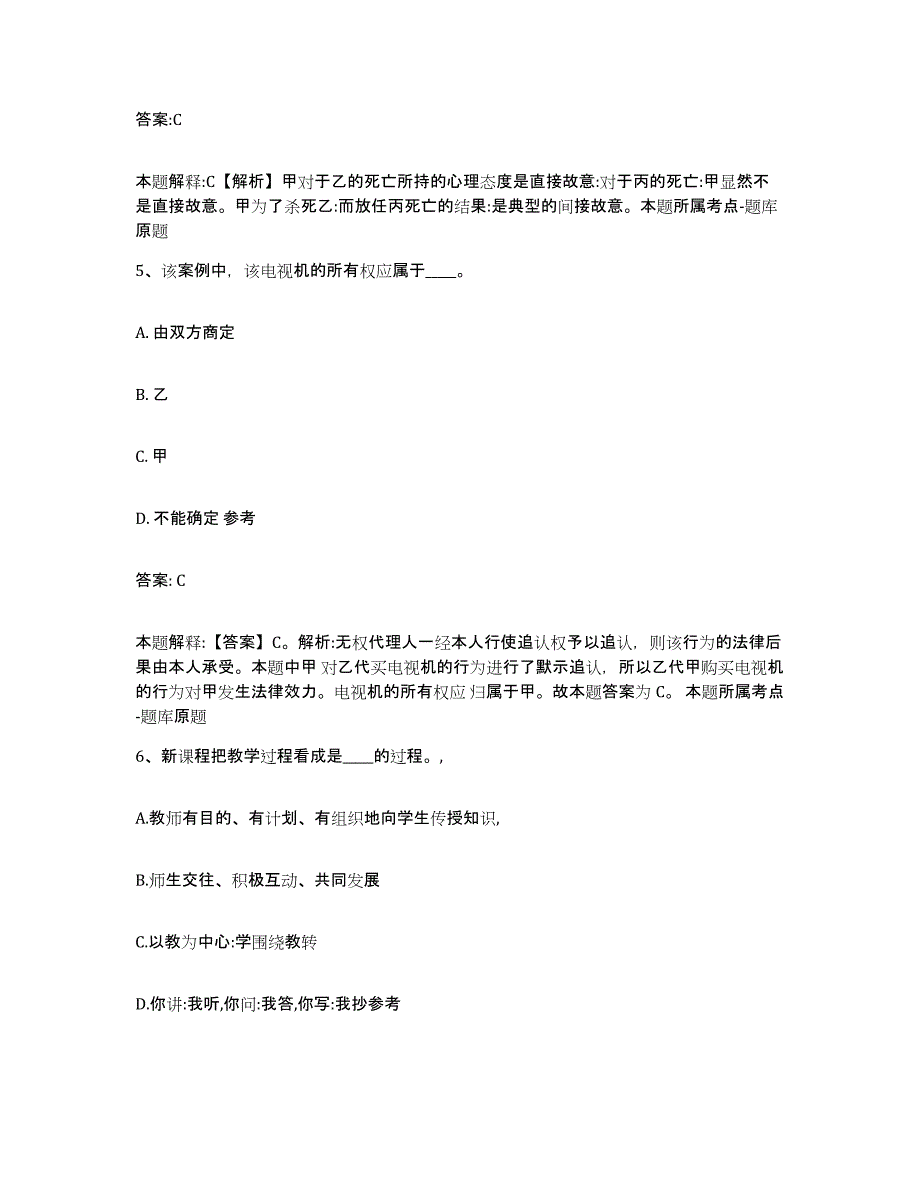 答案:C

本题解释:C【解析】甲对于乙的死亡所持的心理态度是直接故意:对于丙的死亡:甲显然不是直接故意。甲为了杀死乙:而放任丙死亡的结果:是典型的间接故意。本题所属考点-题库原题

5、该案例中，该电视机的所有权应属于____。

A. 由双方商定

B. 乙

C. 甲

D. 不能确定 参考

答案: C

本题解释:【答案】C。解析:无权代理人一经本人行使追认权予以追认，则该行为的法律后果由本人承受。本题中甲对乙代买电视机的行为进行了默示追认，所以乙代甲购买电视机的行为对甲发生法律效力。电视机的所有权应归属于甲。故本题答案为 C。 本题所属考点-题库原题

6、新课程把教学过程看成是____的过程。,

A.教师有目的、有计划、有组织地向学生传授知识,

B.师生交往、积极互动、共同发展

C.以教为中心:学围绕教转

D.你讲:我听,你问:我答,你写:我抄参考